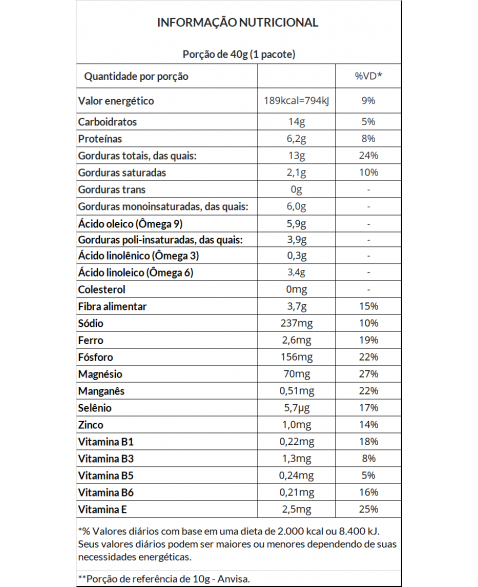 INFORMAÇÃO NUTRICIONAL

Porção de 40g (1 pacote)

| Quantidade por porção | | %VD* |
|---|---|---|
| Valor energético | 189kcal=794kJ | 9% |
| Carboidratos | 14g | 5% |
| Proteínas | 6,2g | 8% |
| Gorduras totais, das quais: | 13g | 24% |
| Gorduras saturadas | 2,1g | 10% |
| Gorduras trans | 0g | - |
| Gorduras monoinsaturadas, das quais: | 6,0g | - |
| Ácido oleico (Ômega 9) | 5,9g | - |
| Gorduras poli-insaturadas, das quais: | 3,9g | - |
| Ácido linolênico (Ômega 3) | 0,3g | - |
| Ácido linoleico (Ômega 6) | 3,4g | - |
| Colesterol | 0mg | - |
| Fibra alimentar | 3,7g | 15% |
| Sódio | 237mg | 10% |
| Ferro | 2,6mg | 19% |
| Fósforo | 156mg | 22% |
| Magnésio | 70mg | 27% |
| Manganês | 0,51mg | 22% |
| Selênio | 5,7µg | 17% |
| Zinco | 1,0mg | 14% |
| Vitamina B1 | 0,22mg | 18% |
| Vitamina B3 | 1,3mg | 8% |
| Vitamina B5 | 0,24mg | 5% |
| Vitamina B6 | 0,21mg | 16% |
| Vitamina E | 2,5mg | 25% |

*% Valores diários com base em uma dieta de 2.000 kcal ou 8.400 kJ. Seus valores diários podem ser maiores ou menores dependendo de suas necessidades energéticas.

**Porção de referência de 10g - Anvisa.